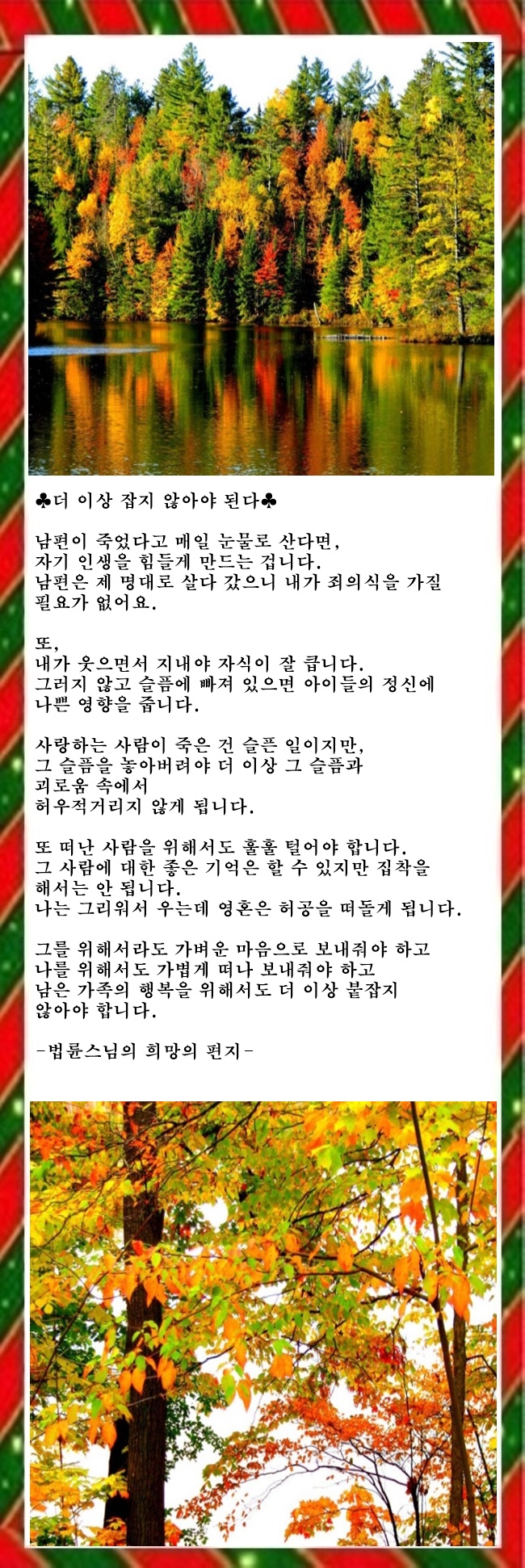 ♣더 이상 잡지 않아야 된다♣

남편이 죽었다고 매일 눈물로 산다면,
자기 인생을 힘들게 만드는 겁니다.
남편은 제 명대로 살다 갔으니 내가 죄의식을 가질 필요가 없어요.

또,
내가 웃으면서 지내야 자식이 잘 큽니다.
그러지 않고 슬픔에 빠져 있으면 아이들의 정신에 나쁜 영향을 줍니다.

사랑하는 사람이 죽은 건 슬픈 일이지만,
그 슬픔을 놓아버려야 더 이상 그 슬픔과 괴로움 속에서
허우적거리지 않게 됩니다.

또 떠난 사람을 위해서도 훌훌 털어야 합니다.
그 사람에 대한 좋은 기억은 할 수 있지만 집착을 해서는 안 됩니다.
나는 그리워서 우는데 영혼은 허공을 떠돌게 됩니다.

그를 위해서라도 가벼운 마음으로 보내줘야 하고
나를 위해서도 가볍게 떠나 보내줘야 하고
남은 가족의 행복을 위해서도 더 이상 붙잡지 않아야 합니다.

-법륜스님의 희망의 편지-